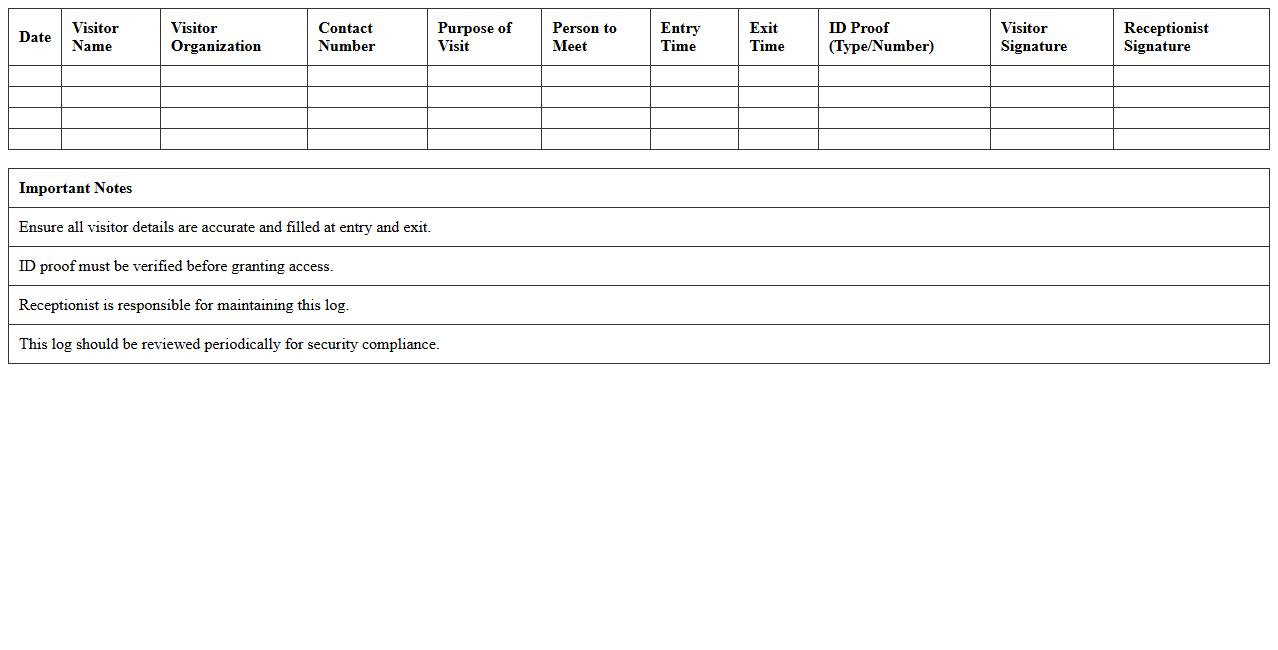 | Date | Visitor Name | Visitor Organization | Contact Number | Purpose of Visit | Person to Meet | Entry Time | Exit Time | ID Proof (Type/Number) | Visitor Signature | Receptionist Signature |
|---|---|---|---|---|---|---|---|---|---|---|
| | | | | | | | | | | |
| | | | | | | | | | | |
| | | | | | | | | | | |
| | | | | | | | | | | |

| Important Notes |
|---|
| Ensure all visitor details are accurate and filled at entry and exit. |
| ID proof must be verified before granting access. |
| Receptionist is responsible for maintaining this log. |
| This log should be reviewed periodically for security compliance. |